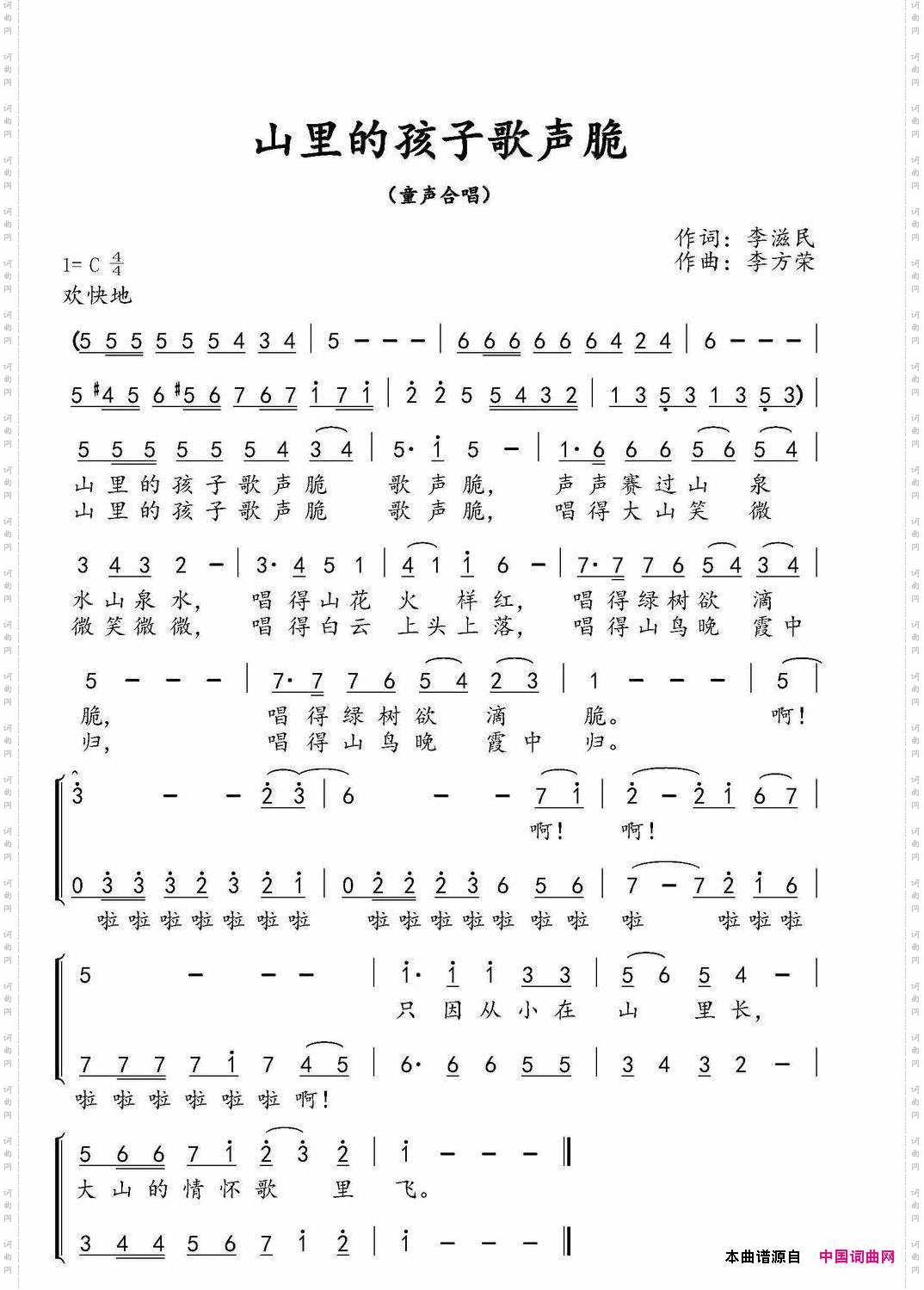 山里的孩子歌声脆

（童声合唱）

作词：李滋民
作曲：李方荣

1= C $\frac{4}{4}$
欢快地

(5 5 5 5 5 5 4 3 4 | 5 - - - | 6 6 6 6 6 6 4 2 4 | 6 - - - |

5 #4 5 6 #5 6 7 6 7 i 7 i | 2 2 5 5 4 3 2 | 1 3 5 3 1 3 5 3) |

5 5 5 5 5 5 4 3 4 | 5· i 5 - | 1· 6 6 6 5 6 5 4 |
山里的孩子歌声脆 歌声脆， 声声赛过山 泉
山里的孩子歌声脆 歌声脆， 唱得大山笑 微

3 4 3 2 - | 3· 4 5 1 | 4 1 i 6 - | 7· 7 7 6 5 4 3 4 |
水山泉水， 唱得山花 火 样红， 唱得绿树欲 滴
微笑微微， 唱得白云 上头上落， 唱得山鸟晚 霞中

5 - - - | 7· 7 7 6 5 4 2 3 | 1 - - - | 5 |
脆， 唱得绿树欲 滴 脆。 啊！
归， 唱得山鸟晚 霞中 归。

3 - - 2 3 | 6 - - 7 i | 2 - 2 i 6 7 |
啊！ 啊！

0 3 3 3 2 3 2 i | 0 2 2 2 3 6 5 6 | 7 - 7 2 i 6 |
啦啦啦啦啦啦啦 啦啦啦啦啦 啦啦 啦 啦啦啦

5 - - - | i· i i 3 3 | 5 6 5 4 - |
只因从小在 山 里长，

7 7 7 7 i 7 4 5 | 6· 6 6 5 5 | 3 4 3 2 - |
啦啦啦啦啦啦啊！

5 6 6 7 i 2 3 2 | i - - - ‖
大山的情怀歌 里 飞。

3 4 4 5 6 7 i 2 | i - - - ‖

本曲谱源自 中国词曲网